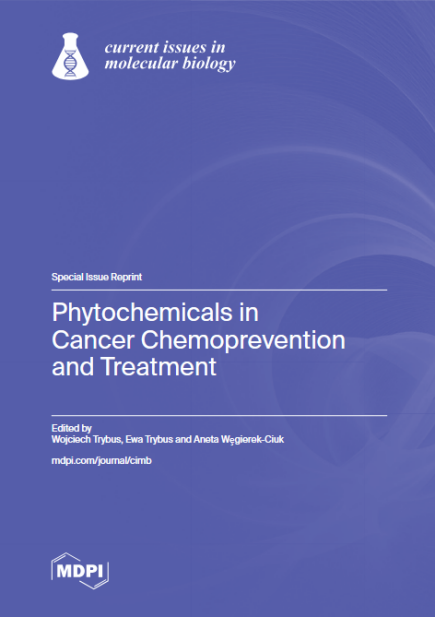 current issues in molecular biology

Special Issue Reprint

Phytochemicals in Cancer Chemoprevention and Treatment

Edited by
Wojciech Trybus, Ewa Trybus and Aneta Węgierek-Ciuk

mdpi.com/journal/cimb

MDPI